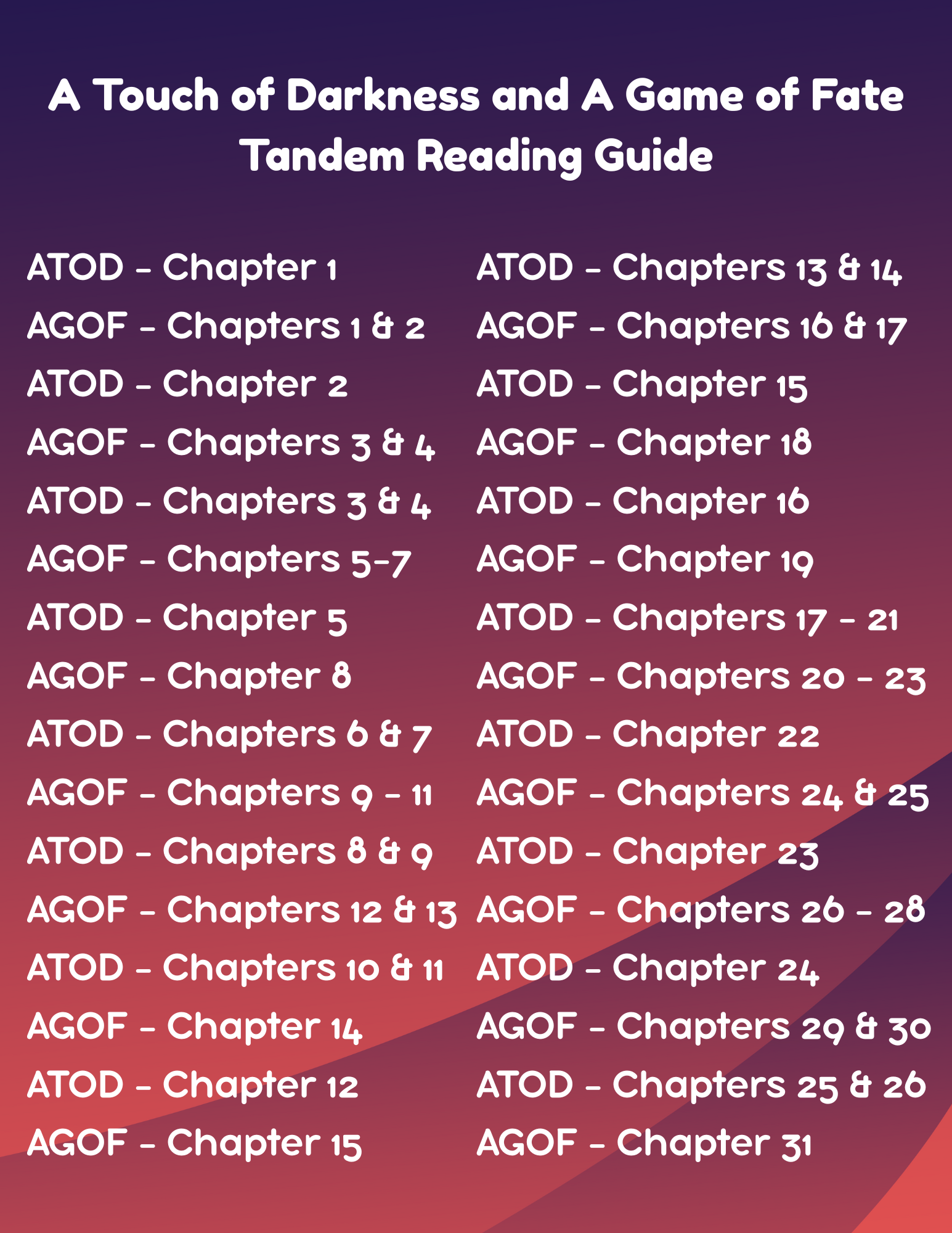 A Touch of Darkness and A Game of Fate
Tandem Reading Guide

ATOD - Chapter 1
AGOF - Chapters 1 & 2
ATOD - Chapter 2
AGOF - Chapters 3 & 4
ATOD - Chapters 3 & 4
AGOF - Chapters 5-7
ATOD - Chapter 5
AGOF - Chapter 8
ATOD - Chapters 6 & 7
AGOF - Chapters 9 - 11
ATOD - Chapters 8 & 9
AGOF - Chapters 12 & 13
ATOD - Chapters 10 & 11
AGOF - Chapter 14
ATOD - Chapter 12
AGOF - Chapter 15

ATOD - Chapters 13 & 14
AGOF - Chapters 16 & 17
ATOD - Chapter 15
AGOF - Chapter 18
ATOD - Chapter 16
AGOF - Chapter 19
ATOD - Chapters 17 - 21
AGOF - Chapters 20 - 23
ATOD - Chapter 22
AGOF - Chapters 24 & 25
ATOD - Chapter 23
AGOF - Chapters 26 - 28
ATOD - Chapter 24
AGOF - Chapters 29 & 30
ATOD - Chapters 25 & 26
AGOF - Chapter 31